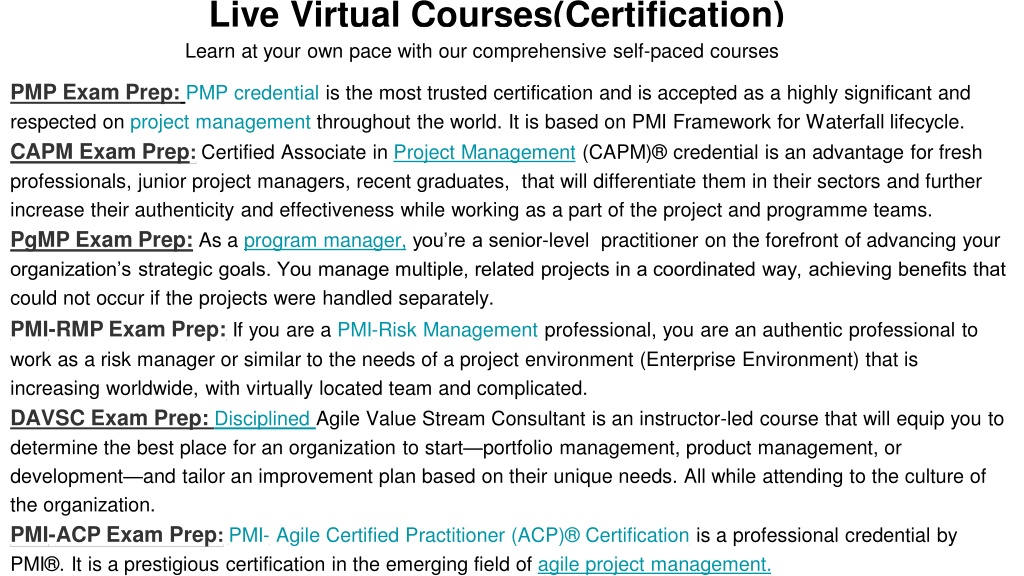 Live Virtual Courses(Certification)

Learn at your own pace with our comprehensive self-paced courses

PMP Exam Prep: PMP credential is the most trusted certification and is accepted as a highly significant and respected on project management throughout the world. It is based on PMI Framework for Waterfall lifecycle.

CAPM Exam Prep: Certified Associate in Project Management (CAPM)® credential is an advantage for fresh professionals, junior project managers, recent graduates, that will differentiate them in their sectors and further increase their authenticity and effectiveness while working as a part of the project and programme teams.

PgMP Exam Prep: As a program manager, you're a senior-level practitioner on the forefront of advancing your organization's strategic goals. You manage multiple, related projects in a coordinated way, achieving benefits that could not occur if the projects were handled separately.

PMI-RMP Exam Prep: If you are a PMI-Risk Management professional, you are an authentic professional to work as a risk manager or similar to the needs of a project environment (Enterprise Environment) that is increasing worldwide, with virtually located team and complicated.

DAVSC Exam Prep: Disciplined Agile Value Stream Consultant is an instructor-led course that will equip you to determine the best place for an organization to start—portfolio management, product management, or development—and tailor an improvement plan based on their unique needs. All while attending to the culture of the organization.

PMI-ACP Exam Prep: PMI- Agile Certified Practitioner (ACP)® Certification is a professional credential by PMI®. It is a prestigious certification in the emerging field of agile project management.